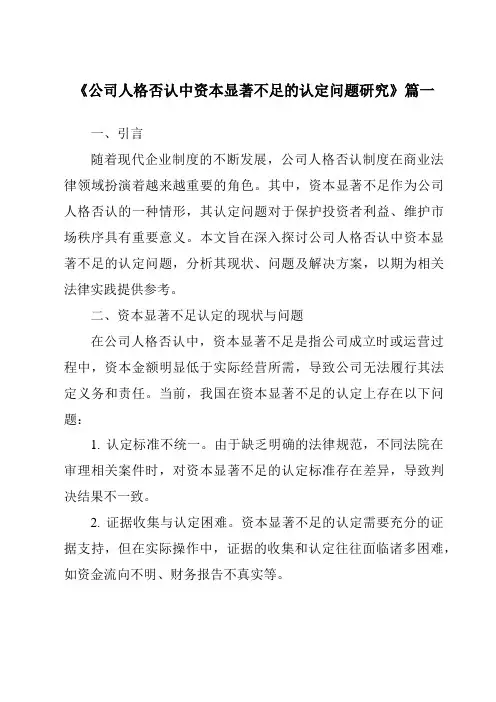 《公司人格否认中资本显著不足的认定问题研究》篇一

一、引言

随着现代企业制度的不断发展，公司人格否认制度在商业法律领域扮演着越来越重要的角色。其中，资本显著不足作为公司人格否认的一种情形，其认定问题对于保护投资者利益、维护市场秩序具有重要意义。本文旨在深入探讨公司人格否认中资本显著不足的认定问题，分析其现状、问题及解决方案，以期为相关法律实践提供参考。

二、资本显著不足认定的现状与问题

在公司人格否认中，资本显著不足是指公司成立时或运营过程中，资本金额明显低于实际经营所需，导致公司无法履行其法定义务和责任。当前，我国在资本显著不足的认定上存在以下问题：

1. 认定标准不统一。由于缺乏明确的法律规范，不同法院在审理相关案件时，对资本显著不足的认定标准存在差异，导致判决结果不一致。

2. 证据收集与认定困难。资本显著不足的认定需要充分的证据支持，但在实际操作中，证据的收集和认定往往面临诸多困难，如资金流向不明、财务报告不真实等。